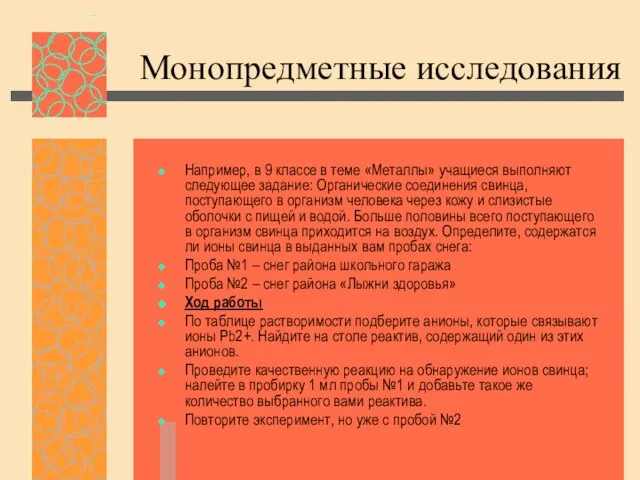 Монопредметные исследования

Например, в 9 классе в теме «Металлы» учащиеся выполняют следующее задание: Органические соединения свинца, поступающего в организм человека через кожу и слизистые оболочки с пищей и водой. Больше половины всего поступающего в организм свинца приходится на воздух. Определите, содержатся ли ионы свинца в выданных вам пробах снега:

Проба №1 – снег района школьного гаража

Проба №2 – снег района «Лыжни здоровья»

Ход работы

По таблице растворимости подберите анионы, которые связывают ионы Pb2+. Найдите на столе реактив, содержащий один из этих анионов.

Проведите качественную реакцию на обнаружение ионов свинца; налейте в пробирку 1 мл пробы №1 и добавьте такое же количество выбранного вами реактива.

Повторите эксперимент, но уже с пробой №2